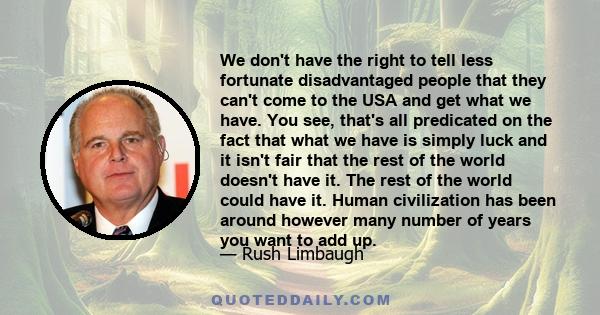 We don't have the right to tell less fortunate disadvantaged people that they can't come to the USA and get what we have. You see, that's all predicated on the fact that what we have is simply luck and it isn't fair that the rest of the world doesn't have it. The rest of the world could have it. Human civilization has been around however many number of years you want to add up.

— Rush Limbaugh

QUOTEDDAILY.COM